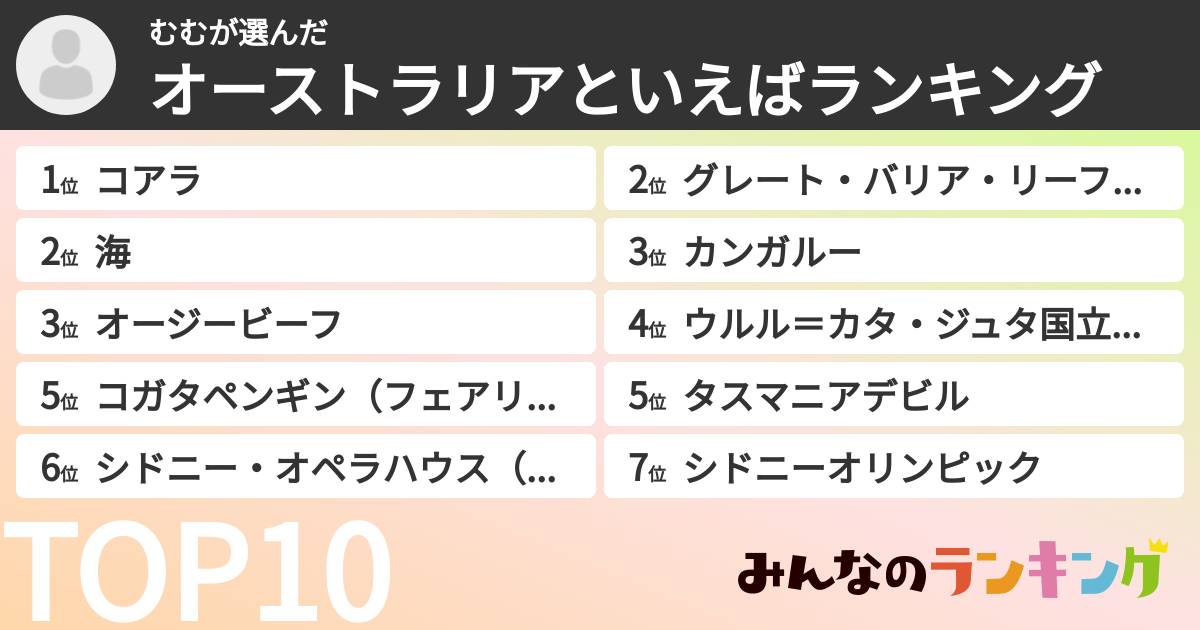 むむが選んだ
オーストラリアといえばランキング

1位 コアラ
2位 海
3位 オージービーフ
5位 コガタペンギン（フェアリ…
6位 シドニー・オペラハウス（…

2位 グレート・バリア・リーフ…
3位 カンガルー
4位 ウルル＝カタ・ジュタ国立…
5位 タスマニアデビル
7位 シドニーオリンピック

TOP10

みんなのランキング